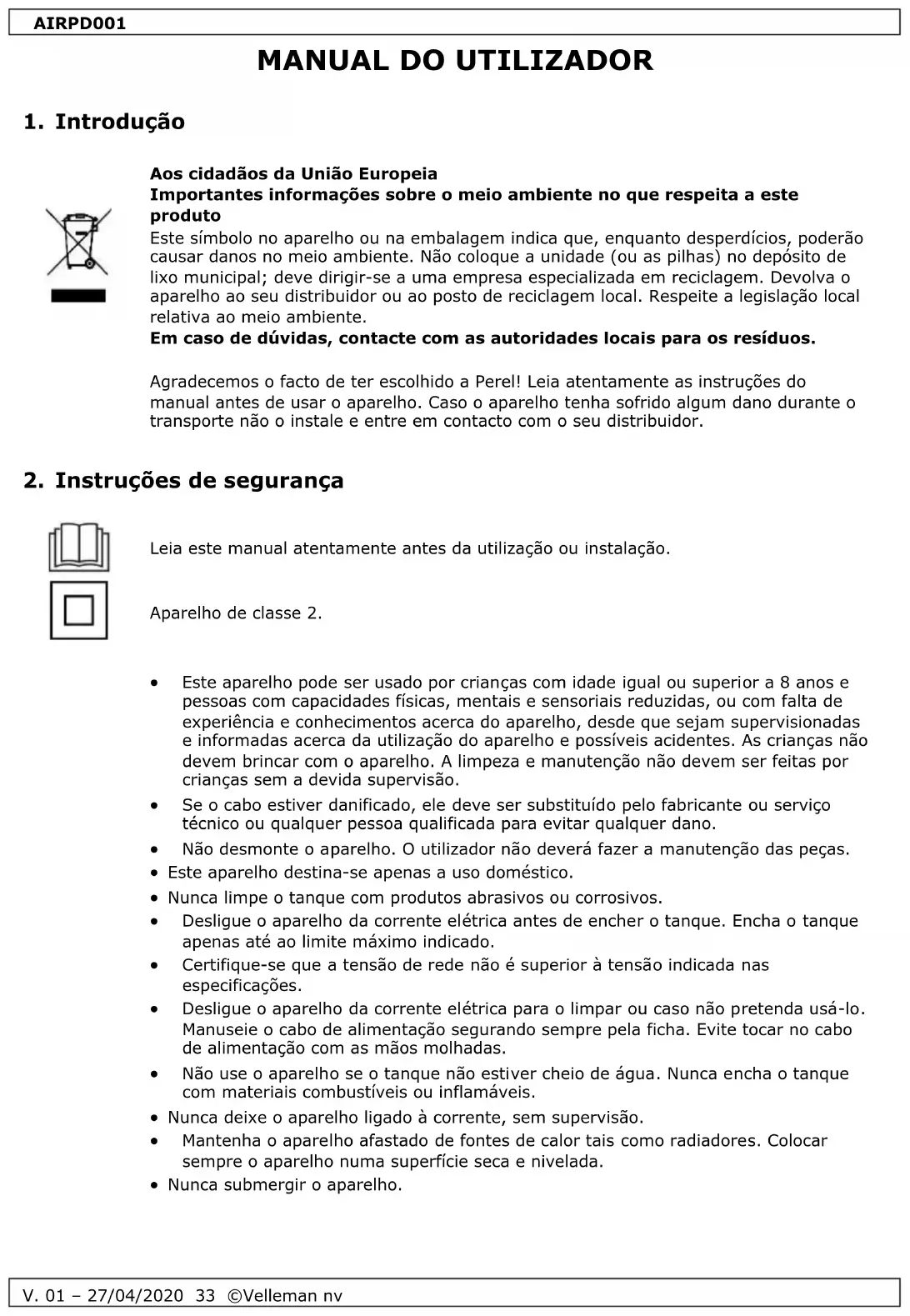 AIRPD001

MANUAL DO UTILIZADOR

1. Introdução

Aos cidadãos da União Europeia
Importantes informações sobre o meio ambiente no que respeita a este produto
Este símbolo no aparelho ou na embalagem indica que, enquanto desperdícios, poderão causar danos no meio ambiente. Não coloque a unidade (ou as pilhas) no depósito de lixo municipal; deve dirigir-se a uma empresa especializada em reciclagem. Devolva o aparelho ao seu distribuidor ou ao posto de reciclagem local. Respeite a legislação local relativa ao meio ambiente.
Em caso de dúvidas, contacte com as autoridades locais para os resíduos.

Agradecemos o facto de ter escolhido a Perel! Leia atentamente as instruções do manual antes de usar o aparelho. Caso o aparelho tenha sofrido algum dano durante o transporte não o instale e entre em contacto com o seu distribuidor.

2. Instruções de segurança

Leia este manual atentamente antes da utilização ou instalação.

Aparelho de classe 2.

• Este aparelho pode ser usado por crianças com idade igual ou superior a 8 anos e pessoas com capacidades físicas, mentais e sensoriais reduzidas, ou com falta de experiência e conhecimentos acerca do aparelho, desde que sejam supervisionadas e informadas acerca da utilização do aparelho e possíveis acidentes. As crianças não devem brincar com o aparelho. A limpeza e manutenção não devem ser feitas por crianças sem a devida supervisão.
• Se o cabo estiver danificado, ele deve ser substituído pelo fabricante ou serviço técnico ou qualquer pessoa qualificada para evitar qualquer dano.
• Não desmonte o aparelho. O utilizador não deverá fazer a manutenção das peças.
• Este aparelho destina-se apenas a uso doméstico.
• Nunca limpe o tanque com produtos abrasivos ou corrosivos.
• Desligue o aparelho da corrente elétrica antes de encher o tanque. Encha o tanque apenas até ao limite máximo indicado.
• Certifique-se que a tensão de rede não é superior à tensão indicada nas especificações.
• Desligue o aparelho da corrente elétrica para o limpar ou caso não pretenda usá-lo. Manuseie o cabo de alimentação segurando sempre pela ficha. Evite tocar no cabo de alimentação com as mãos molhadas.
• Não use o aparelho se o tanque não estiver cheio de água. Nunca encha o tanque com materiais combustíveis ou inflamáveis.
• Nunca deixe o aparelho ligado à corrente, sem supervisão.
• Mantenha o aparelho afastado de fontes de calor tais como radiadores. Colocar sempre o aparelho numa superfície seca e nivelada.
• Nunca submergir o aparelho.

V. 01 – 27/04/2020 33 ©Velleman nv